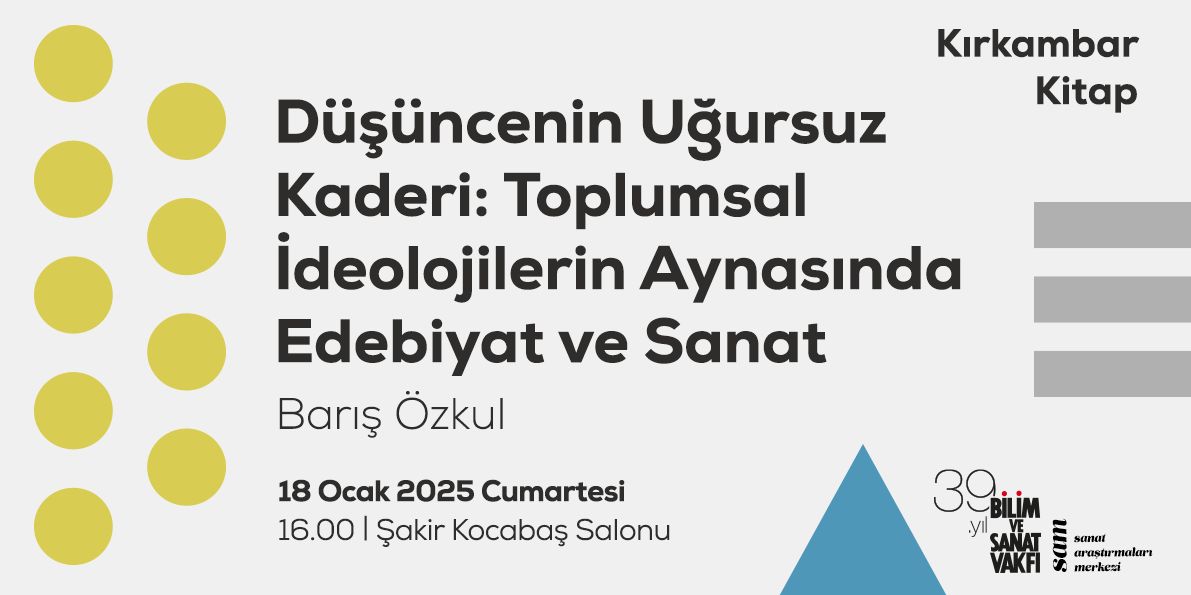 Kırkambar Kitap

Düşüncenin Uğursuz Kaderi: Toplumsal İdeolojilerin Aynasında Edebiyat ve Sanat

Barış Özkul

18 Ocak 2025 Cumartesi
16.00 | Şakir Kocabaş Salonu

39. yıl BİLİM VE SANAT VAKFI

sam sanat araştırmaları merkezi